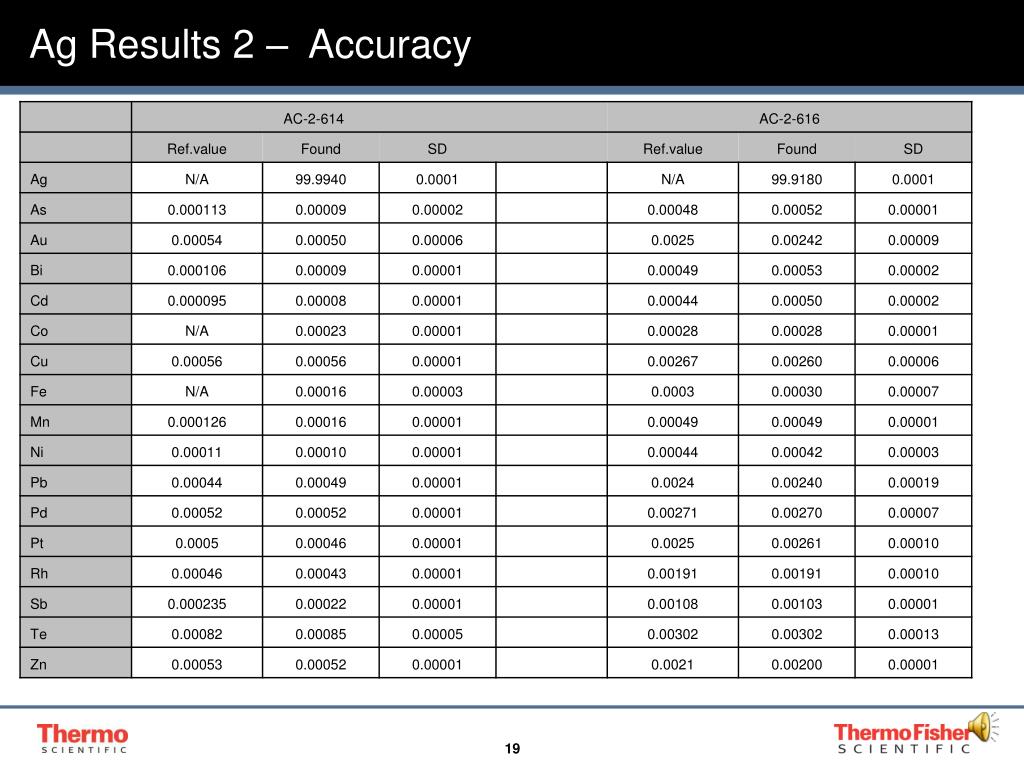 Ag Results 2 – Accuracy

| | AC-2-614 | | | | AC-2-616 | | |
|---|---|---|---|---|---|---|---|
| | Ref.value | Found | SD | | Ref.value | Found | SD |
| Ag | N/A | 99.9940 | 0.0001 | | N/A | 99.9180 | 0.0001 |
| As | 0.000113 | 0.00009 | 0.00002 | | 0.00048 | 0.00052 | 0.00001 |
| Au | 0.00054 | 0.00050 | 0.00006 | | 0.0025 | 0.00242 | 0.00009 |
| Bi | 0.000106 | 0.00009 | 0.00001 | | 0.00049 | 0.00053 | 0.00002 |
| Cd | 0.000095 | 0.00008 | 0.00001 | | 0.00044 | 0.00050 | 0.00002 |
| Co | N/A | 0.00023 | 0.00001 | | 0.00028 | 0.00028 | 0.00001 |
| Cu | 0.00056 | 0.00056 | 0.00001 | | 0.00267 | 0.00260 | 0.00006 |
| Fe | N/A | 0.00016 | 0.00003 | | 0.0003 | 0.00030 | 0.00007 |
| Mn | 0.000126 | 0.00016 | 0.00001 | | 0.00049 | 0.00049 | 0.00001 |
| Ni | 0.00011 | 0.00010 | 0.00001 | | 0.00044 | 0.00042 | 0.00003 |
| Pb | 0.00044 | 0.00049 | 0.00001 | | 0.0024 | 0.00240 | 0.00019 |
| Pd | 0.00052 | 0.00052 | 0.00001 | | 0.00271 | 0.00270 | 0.00007 |
| Pt | 0.0005 | 0.00046 | 0.00001 | | 0.0025 | 0.00261 | 0.00010 |
| Rh | 0.00046 | 0.00043 | 0.00001 | | 0.00191 | 0.00191 | 0.00010 |
| Sb | 0.000235 | 0.00022 | 0.00001 | | 0.00108 | 0.00103 | 0.00001 |
| Te | 0.00082 | 0.00085 | 0.00005 | | 0.00302 | 0.00302 | 0.00013 |
| Zn | 0.00053 | 0.00052 | 0.00001 | | 0.0021 | 0.00200 | 0.00001 |

Thermo SCIENTIFIC

19

ThermoFisher SCIENTIFIC